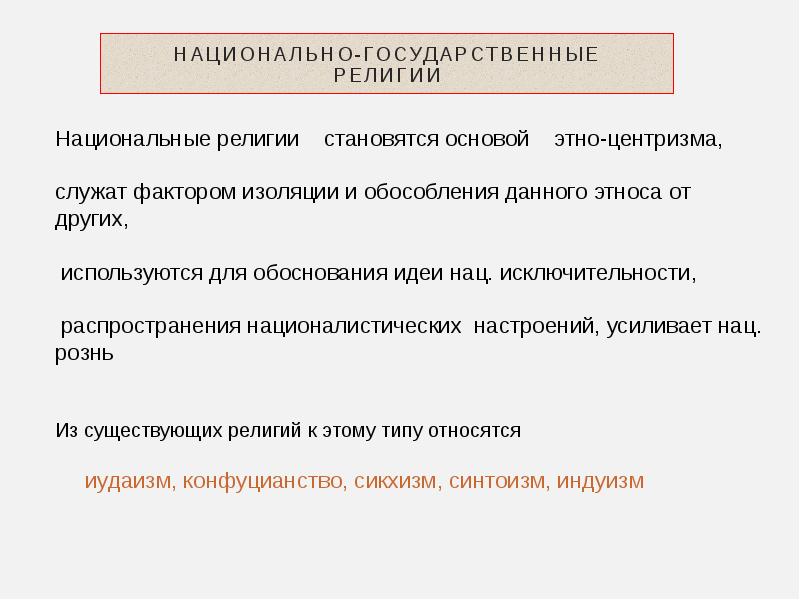 НАЦИОНАЛЬНО-ГОСУДАРСТВЕННЫЕ РЕЛИГИИ

Национальные религии становятся основой этно-центризма,

служат фактором изоляции и обособления данного этноса от других,

используются для обоснования идеи нац. исключительности,

распространения националистических настроений, усиливает нац. рознь

Из существующих религий к этому типу относятся

иудаизм, конфуцианство, сикхизм, синтоизм, индуизм